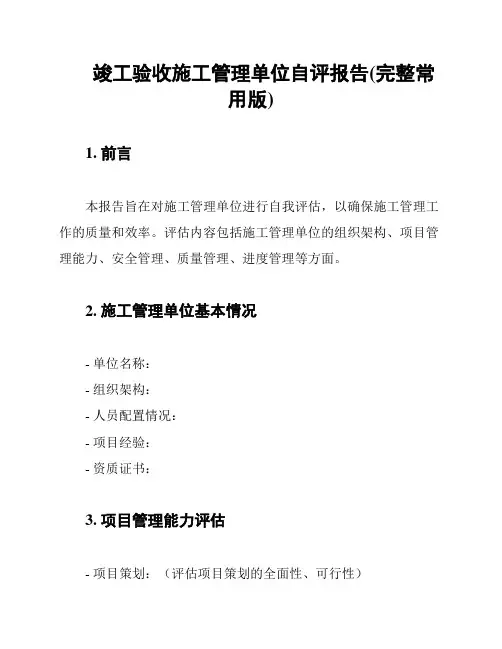 竣工验收施工管理单位自评报告(完整常用版)

1. 前言

本报告旨在对施工管理单位进行自我评估，以确保施工管理工作的质量和效率。评估内容包括施工管理单位的组织架构、项目管理能力、安全管理、质量管理、进度管理等方面。

2. 施工管理单位基本情况

- 单位名称：
- 组织架构：
- 人员配置情况：
- 项目经验：
- 资质证书：

3. 项目管理能力评估

- 项目策划：（评估项目策划的全面性、可行性）